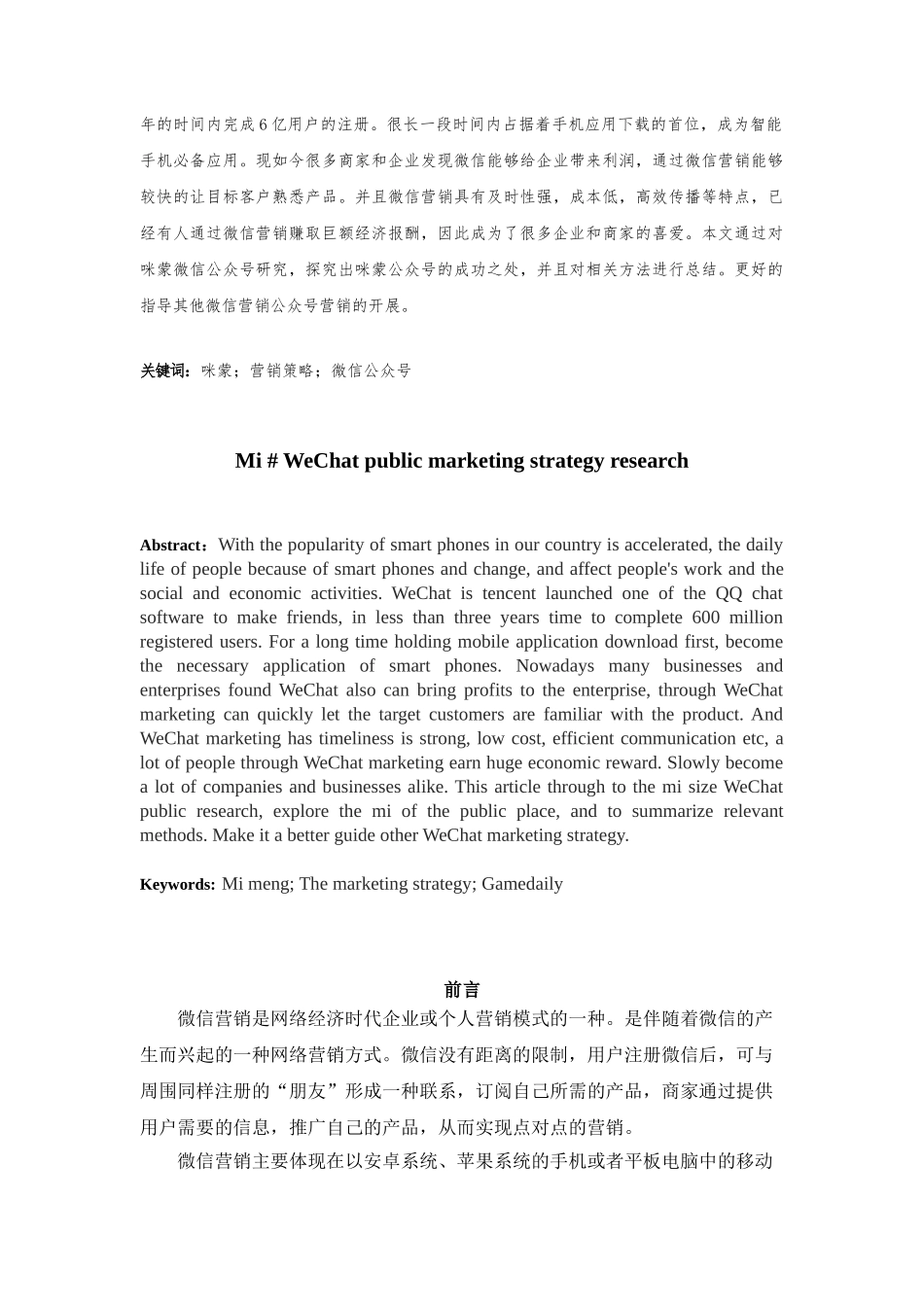 年的时间内完成6亿用户的注册。很长一段时间内占据着手机应用下载的首位，成为智能手机必备应用。现如今很多商家和企业发现微信能够给企业带来利润，通过微信营销能够较快的让目标客户熟悉产品。并且微信营销具有及时性强，成本低，高效传播等特点，已经有人通过微信营销赚取巨额经济报酬，因此成为了很多企业和商家的喜爱。本文通过对咪蒙微信公众号研究，探究出咪蒙公众号的成功之处，并且对相关方法进行总结。更好的指导其他微信营销公众号营销的开展。

关键词：咪蒙；营销策略；微信公众号

Mi # WeChat public marketing strategy research

Abstract：With the popularity of smart phones in our country is accelerated, the daily life of people because of smart phones and change, and affect people's work and the social and economic activities. WeChat is tencent launched one of the QQ chat software to make friends, in less than three years time to complete 600 million registered users. For a long time holding mobile application download first, become the necessary application of smart phones. Nowadays many businesses and enterprises found WeChat also can bring profits to the enterprise, through WeChat marketing can quickly let the target customers are familiar with the product. And WeChat marketing has timeliness is strong, low cost, efficient communication etc, a lot of people through WeChat marketing earn huge economic reward. Slowly become a lot of companies and businesses alike. This article through to the mi size WeChat public research, explore the mi of the public place, and to summarize relevant methods. Make it a better guide other WeChat marketing strategy.

Keywords: Mi meng; The marketing strategy; Gamedaily

前言

微信营销是网络经济时代企业或个人营销模式的一种。是伴随着微信的产生而兴起的一种网络营销方式。微信没有距离的限制，用户注册微信后，可与周围同样注册的“朋友”形成一种联系，订阅自己所需的产品，商家通过提供用户需要的信息，推广自己的产品，从而实现点对点的营销。

微信营销主要体现在以安卓系统、苹果系统的手机或者平板电脑中的移动